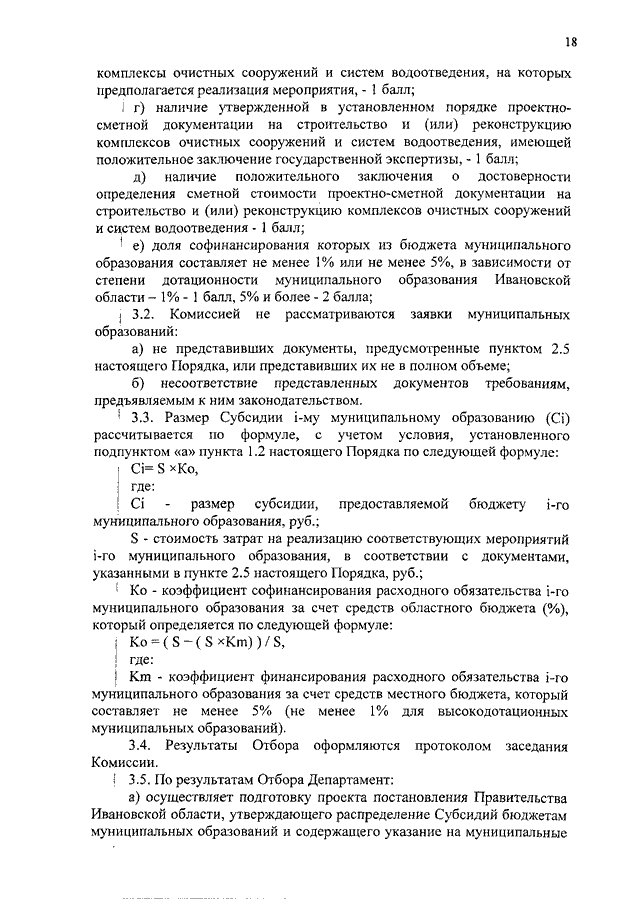 18

комплексы очистных сооружений и систем водоотведения, на которых предполагается реализация мероприятия, - 1 балл;

г) наличие утвержденной в установленном порядке проектно-сметной документации на строительство и (или) реконструкцию комплексов очистных сооружений и систем водоотведения, имеющей положительное заключение государственной экспертизы, - 1 балл;

д) наличие положительного заключения о достоверности определения сметной стоимости проектно-сметной документации на строительство и (или) реконструкцию комплексов очистных сооружений и систем водоотведения - 1 балл;

е) доля софинансирования которых из бюджета муниципального образования составляет не менее 1% или не менее 5%, в зависимости от степени дотационности муниципального образования Ивановской области – 1% - 1 балл, 5% и более - 2 балла;

3.2. Комиссией не рассматриваются заявки муниципальных образований:

а) не представивших документы, предусмотренные пунктом 2.5 настоящего Порядка, или представивших их не в полном объеме;

б) несоответствие представленных документов требованиям, предъявляемым к ним законодательством.

3.3. Размер Субсидии i-му муниципальному образованию (Ci) рассчитывается по формуле, с учетом условия, установленного подпунктом «а» пункта 1.2 настоящего Порядка по следующей формуле:

Ci= S ×Ko,

где:

Ci - размер субсидии, предоставляемой бюджету i-го муниципального образования, руб.;

S - стоимость затрат на реализацию соответствующих мероприятий i-го муниципального образования, в соответствии с документами, указанными в пункте 2.5 настоящего Порядка, руб.;

Ko - коэффициент софинансирования расходного обязательства i-го муниципального образования за счет средств областного бюджета (%), который определяется по следующей формуле:

Ko = ( S – ( S ×Km) ) / S,

где:

Km - коэффициент финансирования расходного обязательства i-го муниципального образования за счет средств местного бюджета, который составляет не менее 5% (не менее 1% для высокодотационных муниципальных образований).

3.4. Результаты Отбора оформляются протоколом заседания Комиссии.

3.5. По результатам Отбора Департамент:

а) осуществляет подготовку проекта постановления Правительства Ивановской области, утверждающего распределение Субсидий бюджетам муниципальных образований и содержащего указание на муниципальные